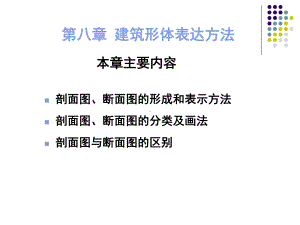 第八章 建筑形体表达方法

本章主要内容

剖面图、断面图的形成和表示方法

剖面图、断面图的分类及画法

剖面图与断面图的区别